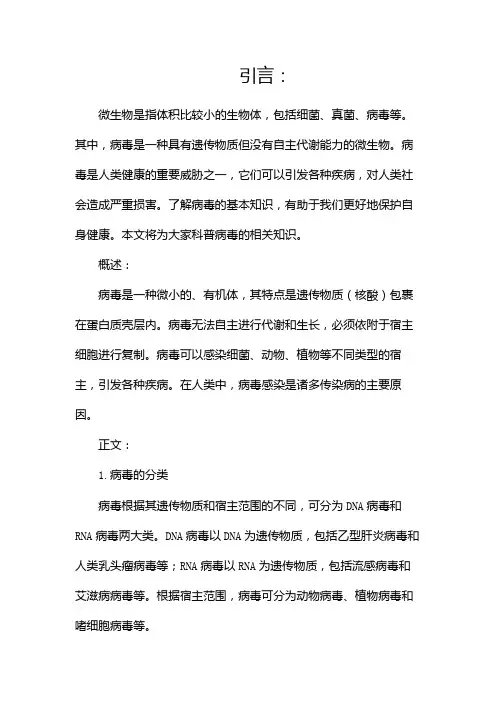 引言：

微生物是指体积比较小的生物体，包括细菌、真菌、病毒等。其中，病毒是一种具有遗传物质但没有自主代谢能力的微生物。病毒是人类健康的重要威胁之一，它们可以引发各种疾病，对人类社会造成严重损害。了解病毒的基本知识，有助于我们更好地保护自身健康。本文将为大家科普病毒的相关知识。

概述：

病毒是一种微小的、有机体，其特点是遗传物质（核酸）包裹在蛋白质壳层内。病毒无法自主进行代谢和生长，必须依附于宿主细胞进行复制。病毒可以感染细菌、动物、植物等不同类型的宿主，引发各种疾病。在人类中，病毒感染是诸多传染病的主要原因。

正文：

1. 病毒的分类

病毒根据其遗传物质和宿主范围的不同，可分为 DNA 病毒和 RNA 病毒两大类。DNA 病毒以 DNA 为遗传物质，包括乙型肝炎病毒和人类乳头瘤病毒等；RNA 病毒以 RNA 为遗传物质，包括流感病毒和艾滋病病毒等。根据宿主范围，病毒可分为动物病毒、植物病毒和嗜细胞病毒等。